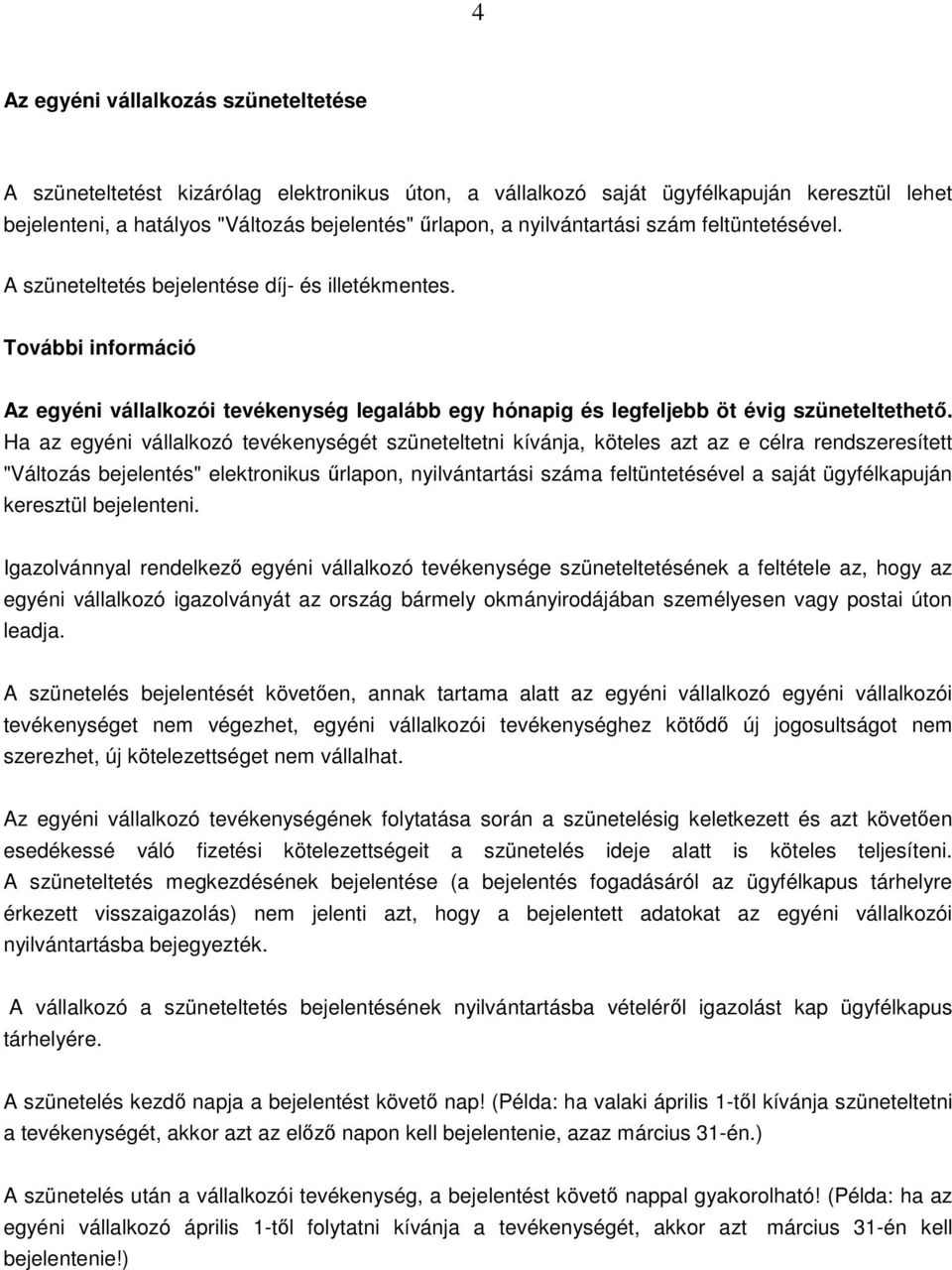 4

Az egyéni vállalkozás szüneteltetése

A szüneteltetést kizárólag elektronikus úton, a vállalkozó saját ügyfélkapuján keresztül lehet bejelenteni, a hatályos "Változás bejelentés" űrlapon, a nyilvántartási szám feltüntetésével.

A szüneteltetés bejelentése díj- és illetékmentes.

További információ

Az egyéni vállalkozói tevékenység legalább egy hónapig és legfeljebb öt évig szüneteltethető. Ha az egyéni vállalkozó tevékenységét szüneteltetni kívánja, köteles azt az e célra rendszeresített "Változás bejelentés" elektronikus űrlapon, nyilvántartási száma feltüntetésével a saját ügyfélkapuján keresztül bejelenteni.

Igazolvánnyal rendelkező egyéni vállalkozó tevékenysége szüneteltetésének a feltétele az, hogy az egyéni vállalkozó igazolványát az ország bármely okmányirodájában személyesen vagy postai úton leadja.

A szünetelés bejelentését követően, annak tartama alatt az egyéni vállalkozó egyéni vállalkozói tevékenységet nem végezhet, egyéni vállalkozói tevékenységhez kötődő új jogosultságot nem szerezhet, új kötelezettséget nem vállalhat.

Az egyéni vállalkozó tevékenységének folytatása során a szünetelésig keletkezett és azt követően esedékessé váló fizetési kötelezettségeit a szünetelés ideje alatt is köteles teljesíteni. A szüneteltetés megkezdésének bejelentése (a bejelentés fogadásáról az ügyfélkapus tárhelyre érkezett visszaigazolás) nem jelenti azt, hogy a bejelentett adatokat az egyéni vállalkozói nyilvántartásba bejegyezték.

A vállalkozó a szüneteltetés bejelentésének nyilvántartásba vételéről igazolást kap ügyfélkapus tárhelyére.

A szünetelés kezdő napja a bejelentést követő nap! (Példa: ha valaki április 1-től kívánja szüneteltetni a tevékenységét, akkor azt az előző napon kell bejelentenie, azaz március 31-én.)

A szünetelés után a vállalkozói tevékenység, a bejelentést követő nappal gyakorolható! (Példa: ha az egyéni vállalkozó április 1-től folytatni kívánja a tevékenységét, akkor azt március 31-én kell bejelentenie!)